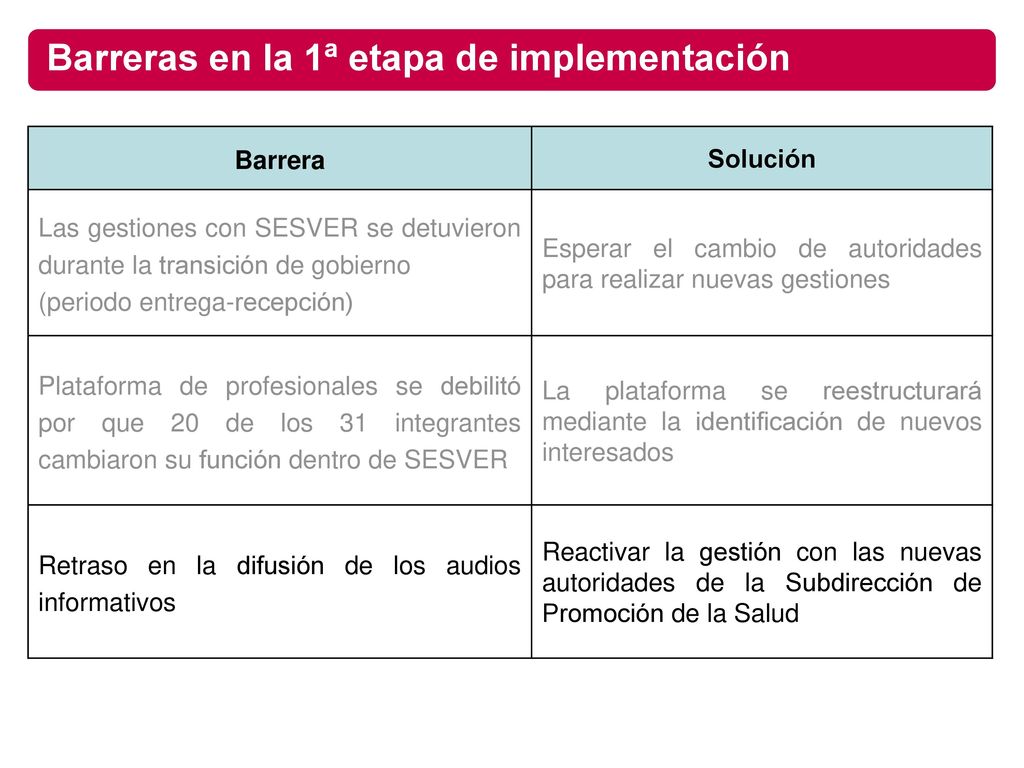 Barreras en la 1ª etapa de implementación

| Barrera | Solución |
|---|---|
| Las gestiones con SESVER se detuvieron durante la transición de gobierno (periodo entrega-recepción) | Esperar el cambio de autoridades para realizar nuevas gestiones |
| Plataforma de profesionales se debilitó por que 20 de los 31 integrantes cambiaron su función dentro de SESVER | La plataforma se reestructurará mediante la identificación de nuevos interesados |
| Retraso en la difusión de los audios informativos | Reactivar la gestión con las nuevas autoridades de la Subdirección de Promoción de la Salud |